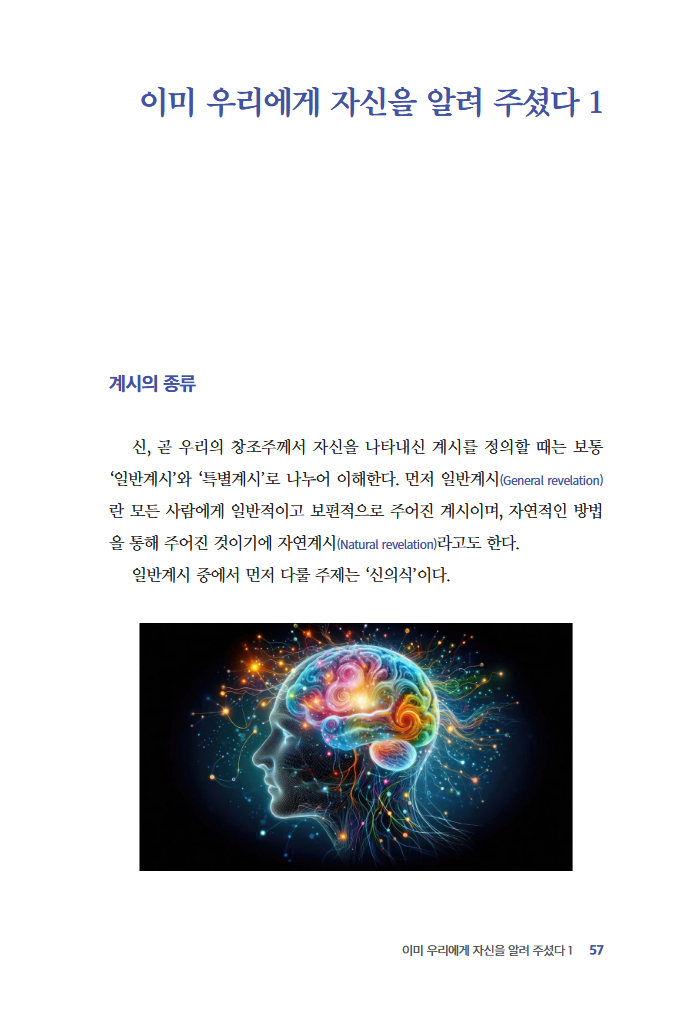 이미 우리에게 자신을 알려 주셨다 1

계시의 종류

신, 곧 우리의 창조주께서 자신을 나타내신 계시를 정의할 때는 보통 '일반계시'와 '특별계시'로 나누어 이해한다. 먼저 일반계시(General revelation)란 모든 사람에게 일반적이고 보편적으로 주어진 계시이며, 자연적인 방법을 통해 주어진 것이기에 자연계시(Natural revelation)라고도 한다.

일반계시 중에서 먼저 다룰 주제는 '신의식'이다.

이미 우리에게 자신을 알려 주셨다 1 57